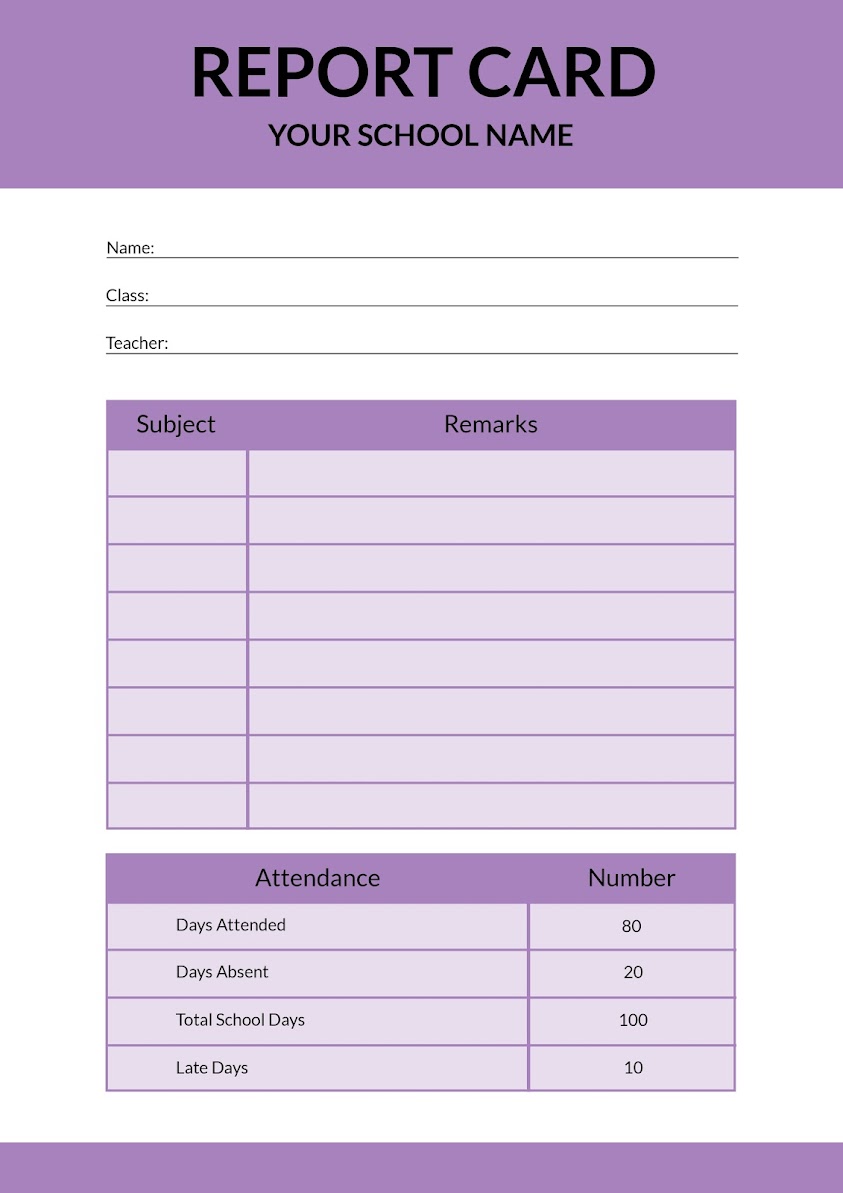 REPORT CARD

YOUR SCHOOL NAME

Name:

Class:

Teacher:

| Subject | Remarks |
|---|---|
| | |
| | |
| | |
| | |
| | |
| | |
| | |
| | |

| Attendance | Number |
|---|---|
| Days Attended | 80 |
| Days Absent | 20 |
| Total School Days | 100 |
| Late Days | 10 |